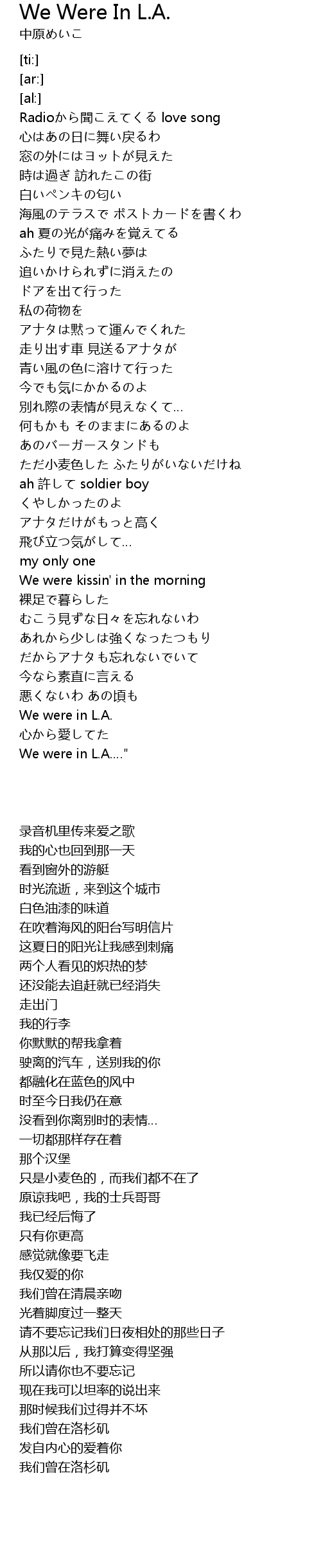 We Were In L.A.
中原めいこ

[ti:]
[ar:]
[al:]
Radioから聞こえてくる love song
心はあの日に舞い戻るわ
窓の外にはヨットが見えた
時は過ぎ 訪れたこの街
白いペンキの匂い
海風のテラスで ポストカードを書くわ
ah 夏の光が痛みを覚えてる
ふたりで見た熱い夢は
追いかけられずに消えたの
ドアを出て行った
私の荷物を
アナタは黙って運んでくれた
走り出す車 見送るアナタが
青い風の色に溶けて行った
今でも気にかかるのよ
別れ際の表情が見えなくて…
何もかも そのままにあるのよ
あのバーガースタンドも
ただ小麦色した ふたりがいないだけね
ah 許して soldier boy
くやしかったのよ
アナタだけがもっと高く
飛び立つ気がして…
my only one
We were kissin' in the morning
裸足で暮らした
むこう見ずな日々を忘れないわ
あれから少しは強くなったつもり
だからアナタも忘れないでいて
今なら素直に言える
悪くないわ あの頃も
We were in L.A.
心から愛してた
We were in L.A...."

录音机里传来爱之歌
我的心也回到那一天
看到窗外的游艇
时光流逝，来到这个城市
白色油漆的味道
在吹着海风的阳台写明信片
这夏日的阳光让我感到刺痛
两个人看见的炽热的梦
还没能去追赶就已经消失
走出门
我的行李
你默默的帮我拿着
驶离的汽车，送别我的你
都融化在蓝色的风中
时至今日我仍在意
没看到你离别时的表情…
一切都那样存在着
那个汉堡
只是小麦色的，而我们都不在了
原谅我吧，我的士兵哥哥
我已经后悔了
只有你更高
感觉就像要飞走
我仅爱的你
我们曾在清晨亲吻
光着脚度过一整天
请不要忘记我们日夜相处的那些日子
从那以后，我打算变得坚强
所以请你也不要忘记
现在我可以坦率的说出来
那时候我们过得并不坏
我们曾在洛杉矶
发自内心的爱着你
我们曾在洛杉矶